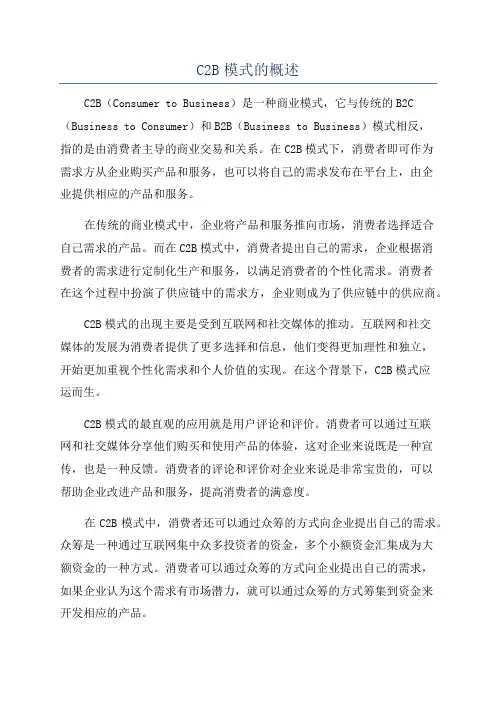 C2B 模式的概述

C2B（Consumer to Business）是一种商业模式，它与传统的 B2C（Business to Consumer）和 B2B（Business to Business）模式相反，指的是由消费者主导的商业交易和关系。在 C2B 模式下，消费者即可作为需求方从企业购买产品和服务，也可以将自己的需求发布在平台上，由企业提供相应的产品和服务。

在传统的商业模式中，企业将产品和服务推向市场，消费者选择适合自己需求的产品。而在 C2B 模式中，消费者提出自己的需求，企业根据消费者的需求进行定制化生产和服务，以满足消费者的个性化需求。消费者在这个过程中扮演了供应链中的需求方，企业则成为了供应链中的供应商。

C2B 模式的出现主要是受到互联网和社交媒体的推动。互联网和社交媒体的发展为消费者提供了更多选择和信息，他们变得更加理性和独立，开始更加重视个性化需求和个人价值的实现。在这个背景下，C2B 模式应运而生。

C2B 模式的最直观的应用就是用户评论和评价。消费者可以通过互联网和社交媒体分享他们购买和使用产品的体验，这对企业来说既是一种宣传，也是一种反馈。消费者的评论和评价对企业来说是非常宝贵的，可以帮助企业改进产品和服务，提高消费者的满意度。

在 C2B 模式中，消费者还可以通过众筹的方式向企业提出自己的需求。众筹是一种通过互联网集中众多投资者的资金，多个小额资金汇集成为大额资金的一种方式。消费者可以通过众筹的方式向企业提出自己的需求，如果企业认为这个需求有市场潜力，就可以通过众筹的方式筹集到资金来开发相应的产品。